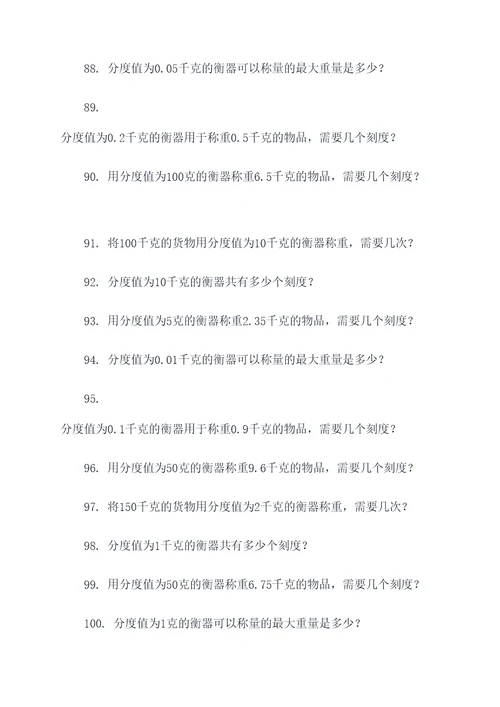 88. 分度值为0.05千克的衡器可以称量的最大重量是多少？

89.

分度值为0.2千克的衡器用于称重0.5千克的物品，需要几个刻度？

90. 用分度值为100克的衡器称重6.5千克的物品，需要几个刻度？

91. 将100千克的货物用分度值为10千克的衡器称重，需要几次？

92. 分度值为10千克的衡器共有多少个刻度？

93. 用分度值为5克的衡器称重2.35千克的物品，需要几个刻度？

94. 分度值为0.01千克的衡器可以称量的最大重量是多少？

95.

分度值为0.1千克的衡器用于称重0.9千克的物品，需要几个刻度？

96. 用分度值为50克的衡器称重9.6千克的物品，需要几个刻度？

97. 将150千克的货物用分度值为2千克的衡器称重，需要几次？

98. 分度值为1千克的衡器共有多少个刻度？

99. 用分度值为50克的衡器称重6.75千克的物品，需要几个刻度？

100. 分度值为1克的衡器可以称量的最大重量是多少？